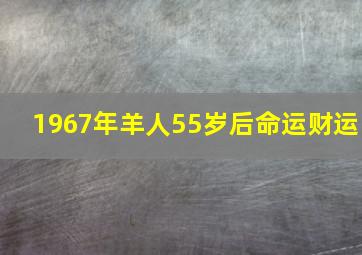 1967年羊人55岁后命运财运